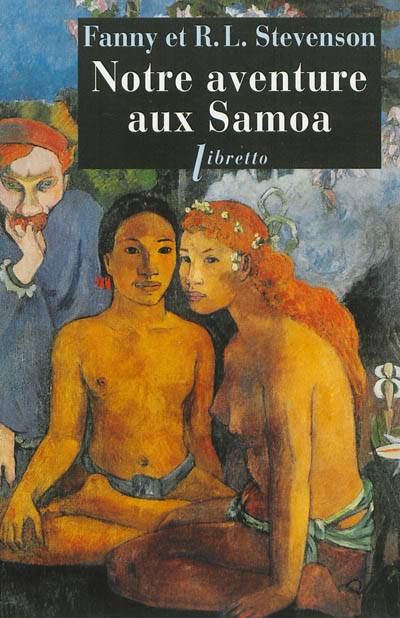 Fanny et R.L. Stevenson
Notre aventure aux Samoa
libretto